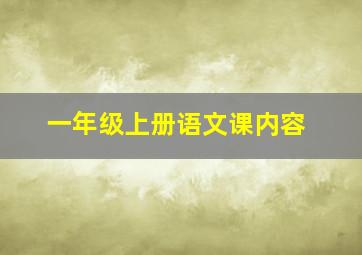 一年级上册语文课内容